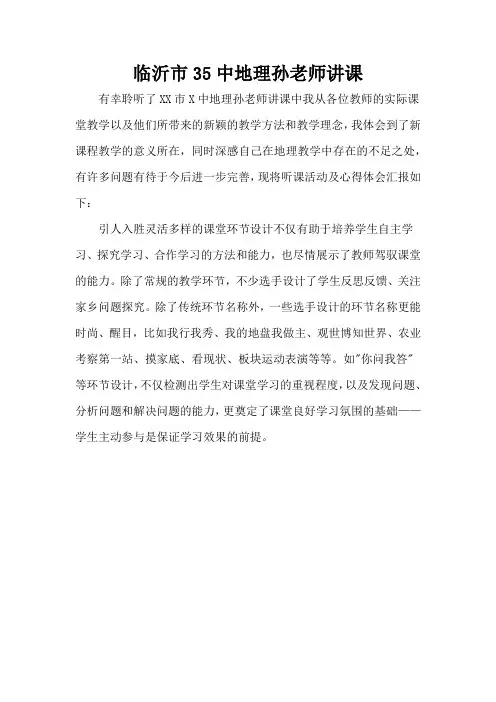 临沂市 35 中地理孙老师讲课

有幸聆听了 XX 市 X 中地理孙老师讲课中我从各位教师的实际课堂教学以及他们所带来的新颖的教学方法和教学理念，我体会到了新课程教学的意义所在，同时深感自己在地理教学中存在的不足之处，有许多问题有待于今后进一步完善，现将听课活动及心得体会汇报如下：

引人入胜灵活多样的课堂环节设计不仅有助于培养学生自主学习、探究学习、合作学习的方法和能力，也尽情展示了教师驾驭课堂的能力。除了常规的教学环节，不少选手设计了学生反思反馈、关注家乡问题探究。除了传统环节名称外，一些选手设计的环节名称更能时尚、醒目，比如我行我秀、我的地盘我做主、观世博知世界、农业考察第一站、摸家底、看现状、板块运动表演等等。如"你问我答"等环节设计，不仅检测出学生对课堂学习的重视程度，以及发现问题、分析问题和解决问题的能力，更奠定了课堂良好学习氛围的基础——学生主动参与是保证学习效果的前提。